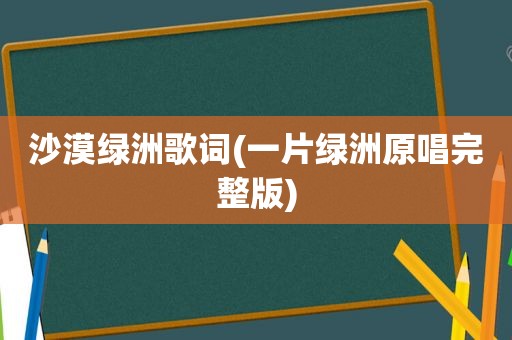 沙漠绿洲歌词(一片绿洲原唱完整版)